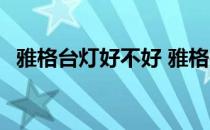 雅格台灯好不好 雅格